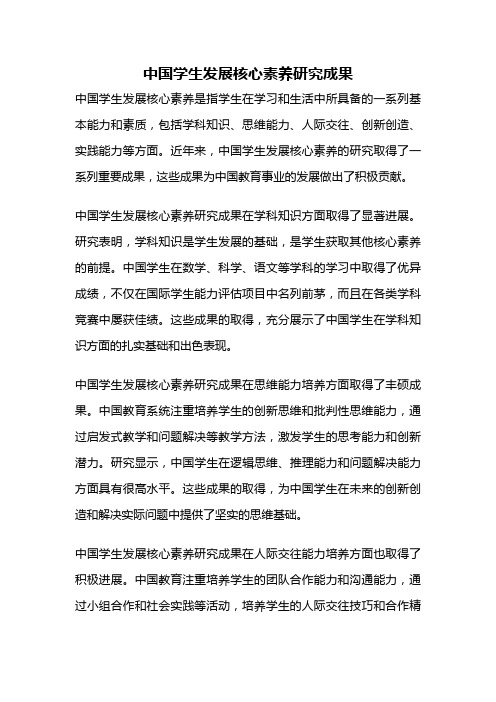 中国学生发展核心素养研究成果

中国学生发展核心素养是指学生在学习和生活中所具备的一系列基本能力和素质，包括学科知识、思维能力、人际交往、创新创造、实践能力等方面。近年来，中国学生发展核心素养的研究取得了一系列重要成果，这些成果为中国教育事业的发展做出了积极贡献。

中国学生发展核心素养研究成果在学科知识方面取得了显著进展。研究表明，学科知识是学生发展的基础，是学生获取其他核心素养的前提。中国学生在数学、科学、语文等学科的学习中取得了优异成绩，不仅在国际学生能力评估项目中名列前茅，而且在各类学科竞赛中屡获佳绩。这些成果的取得，充分展示了中国学生在学科知识方面的扎实基础和出色表现。

中国学生发展核心素养研究成果在思维能力培养方面取得了丰硕成果。中国教育系统注重培养学生的创新思维和批判性思维能力，通过启发式教学和问题解决等教学方法，激发学生的思考能力和创新潜力。研究显示，中国学生在逻辑思维、推理能力和问题解决能力方面具有很高水平。这些成果的取得，为中国学生在未来的创新创造和解决实际问题中提供了坚实的思维基础。

中国学生发展核心素养研究成果在人际交往能力培养方面也取得了积极进展。中国教育注重培养学生的团队合作能力和沟通能力，通过小组合作和社会实践等活动，培养学生的人际交往技巧和合作精